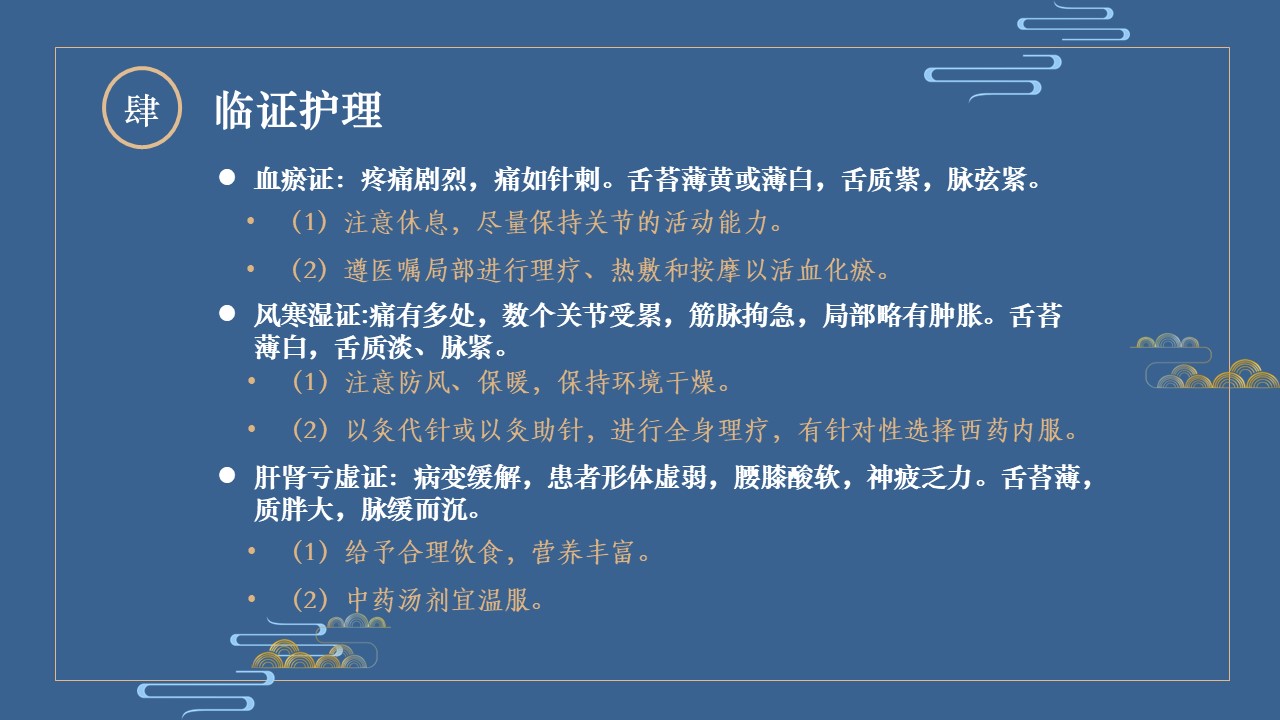 肆

临证护理

• 血瘀证：疼痛剧烈，痛如针刺。舌苔薄黄或薄白，舌质紫，脉弦紧。

• （1）注意休息，尽量保持关节的活动能力。

• （2）遵医嘱局部进行理疗、热敷和按摩以活血化瘀。

• 风寒湿证:痛有多处，数个关节受累，筋脉拘急，局部略有肿胀。舌苔薄白，舌质淡、脉紧。

• （1）注意防风、保暖，保持环境干燥。

• （2）以灸代针或以灸助针，进行全身理疗，有针对性选择西药内服。

• 肝肾亏虚证：病变缓解，患者形体虚弱，腰膝酸软，神疲乏力。舌苔薄，质胖大，脉缓而沉。

• （1）给予合理饮食，营养丰富。

• （2）中药汤剂宜温服。